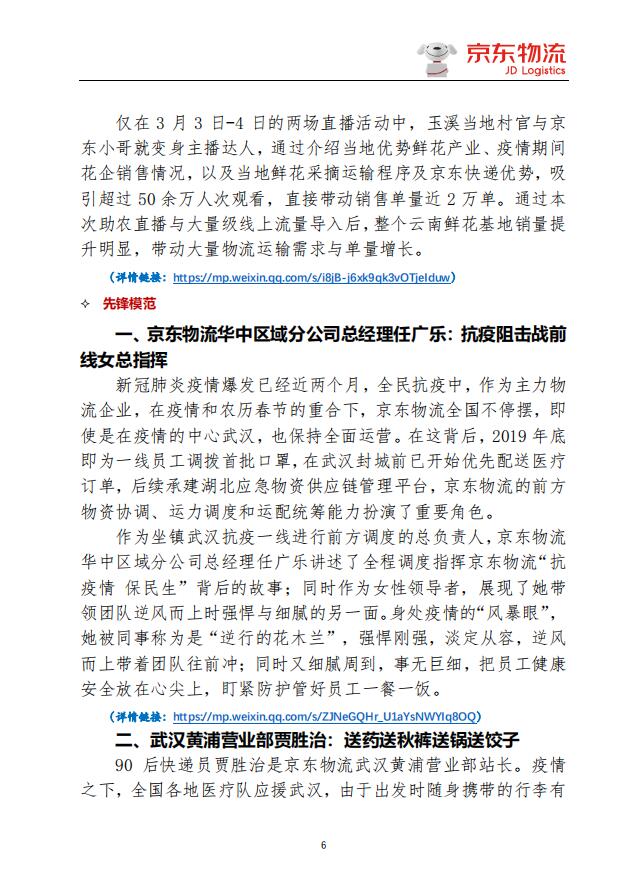 京东物流
JD Logistics

仅在 3 月 3 日-4 日的两场直播活动中，玉溪当地村官与京东小哥就变身主播达人，通过介绍当地优势鲜花产业、疫情期间花企销售情况，以及当地鲜花采摘运输程序及京东快递优势，吸引超过 50 余万人次观看，直接带动销售单量近 2 万单。通过本次助农直播与大量级线上流量导入后，整个云南鲜花基地销量提升明显，带动大量物流运输需求与单量增长。

（详情链接：https://mp.weixin.qq.com/s/i8jB-j6xk9qk3vOTjeIduw）

✧ 先锋模范

一、京东物流华中区域分公司总经理任广乐：抗疫阻击战前线女总指挥

新冠肺炎疫情爆发已经近两个月，全民抗疫中，作为主力物流企业，在疫情和农历春节的重合下，京东物流全国不停摆，即使是在疫情的中心武汉，也保持全面运营。在这背后，2019 年底即为一线员工调拨首批口罩，在武汉封城前已开始优先配送医疗订单，后续承建湖北应急物资供应链管理平台，京东物流的前方物资协调、运力调度和运配统筹能力扮演了重要角色。

作为坐镇武汉抗疫一线进行前方调度的总负责人，京东物流华中区域分公司总经理任广乐讲述了全程调度指挥京东物流“抗疫情 保民生”背后的故事；同时作为女性领导者，展现了她带领团队逆风而上时强悍与细腻的另一面。身处疫情的“风暴眼”，她被同事称为是“逆行的花木兰”，强悍刚强，淡定从容，逆风而上带着团队往前冲；同时又细腻周到，事无巨细，把员工健康安全放在心尖上，盯紧防护管好员工一餐一饭。

（详情链接：https://mp.weixin.qq.com/s/ZJNeGQHr_U1aYsNWYIq8OQ）

二、武汉黄浦营业部贾胜治：送药送秋裤送锅送饺子

90 后快递员贾胜治是京东物流武汉黄浦营业部站长。疫情之下，全国各地医疗队应援武汉，由于出发时随身携带的行李有

6